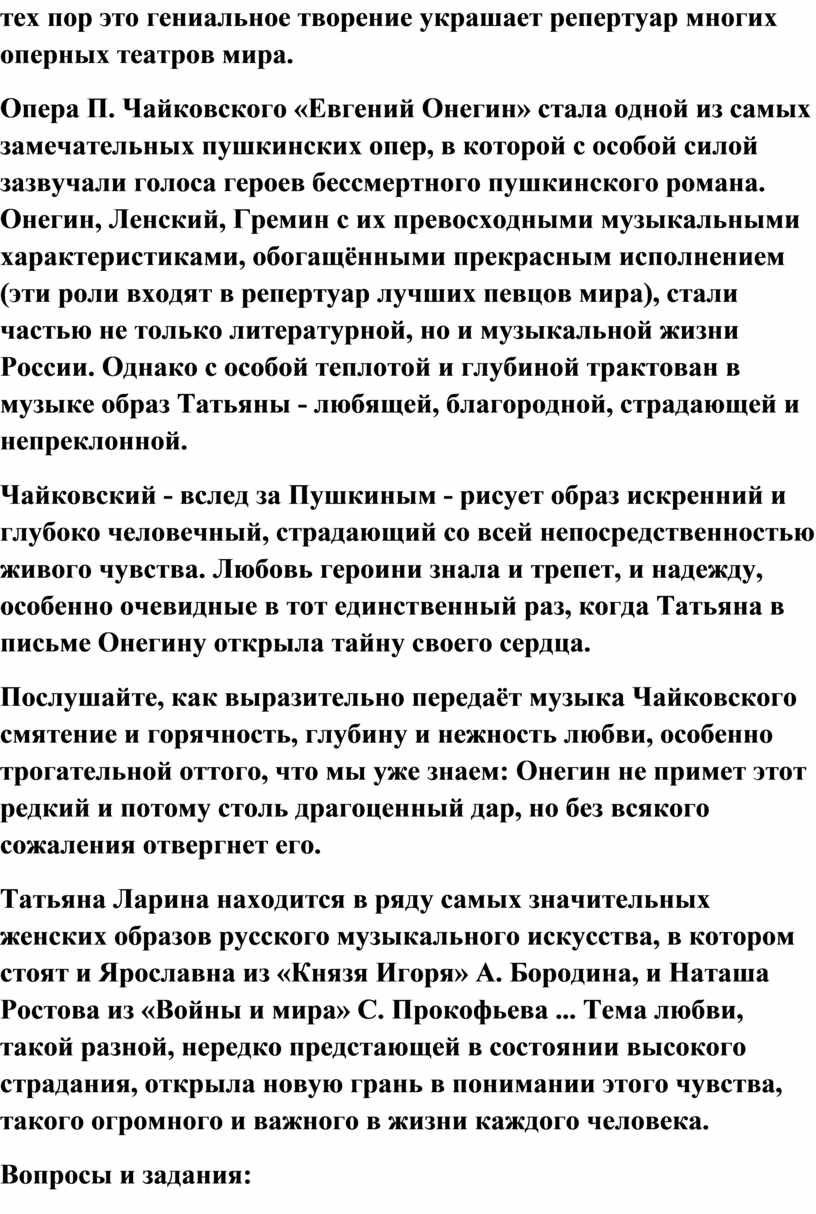 тех пор это гениальное творение украшает репертуар многих оперных театров мира.

Опера П. Чайковского «Евгений Онегин» стала одной из самых замечательных пушкинских опер, в которой с особой силой зазвучали голоса героев бессмертного пушкинского романа. Онегин, Ленский, Гремин с их превосходными музыкальными характеристиками, обогащёнными прекрасным исполнением (эти роли входят в репертуар лучших певцов мира), стали частью не только литературной, но и музыкальной жизни России. Однако с особой теплотой и глубиной трактован в музыке образ Татьяны - любящей, благородной, страдающей и непреклонной.

Чайковский - вслед за Пушкиным - рисует образ искренний и глубоко человечный, страдающий со всей непосредственностью живого чувства. Любовь героини знала и трепет, и надежду, особенно очевидные в тот единственный раз, когда Татьяна в письме Онегину открыла тайну своего сердца.

Послушайте, как выразительно передаёт музыка Чайковского смятение и горячность, глубину и нежность любви, особенно трогательной оттого, что мы уже знаем: Онегин не примет этот редкий и потому столь драгоценный дар, но без всякого сожаления отвергнет его.

Татьяна Ларина находится в ряду самых значительных женских образов русского музыкального искусства, в котором стоят и Ярославна из «Князя Игоря» А. Бородина, и Наташа Ростова из «Войны и мира» С. Прокофьева ... Тема любви, такой разной, нередко предстающей в состоянии высокого страдания, открыла новую грань в понимании этого чувства, такого огромного и важного в жизни каждого человека.

Вопросы и задания: